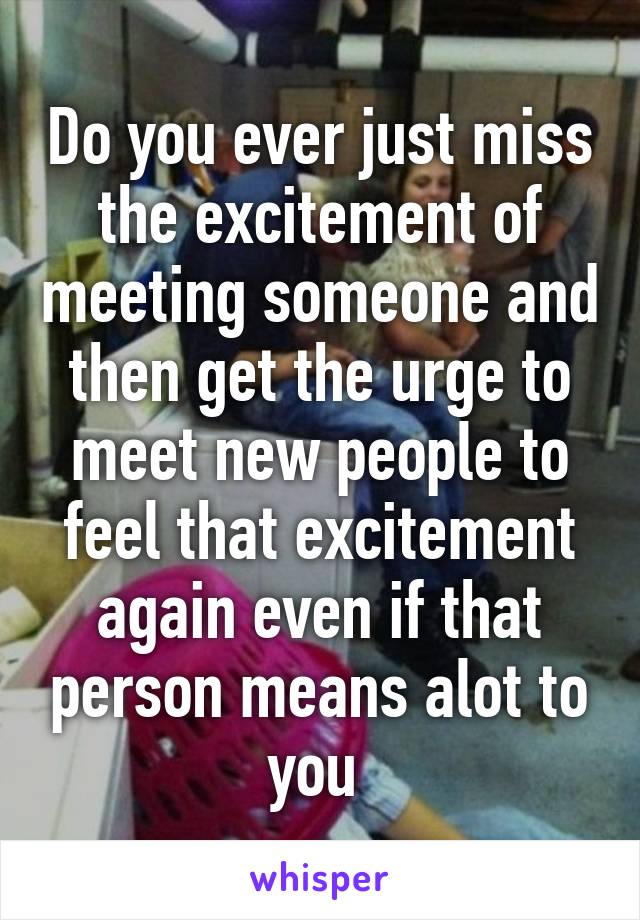 Do you ever just miss the excitement of meeting someone and then get the urge to meet new people to feel that excitement again even if that person means alot to you

whisper